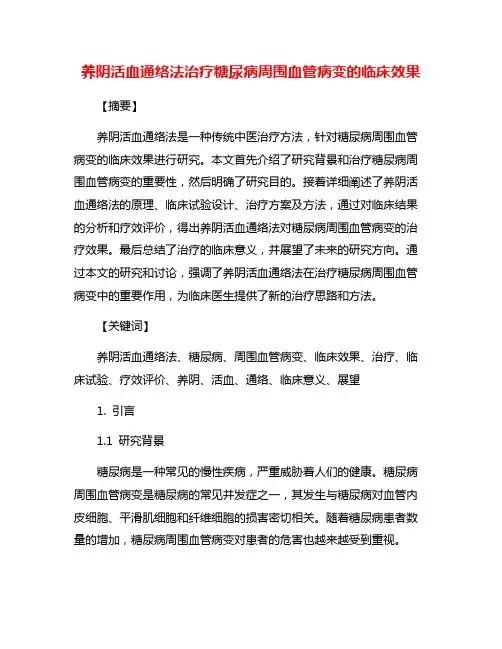 养阴活血通络法治疗糖尿病周围血管病变的临床效果

【摘要】

养阴活血通络法是一种传统中医治疗方法，针对糖尿病周围血管病变的临床效果进行研究。本文首先介绍了研究背景和治疗糖尿病周围血管病变的重要性，然后明确了研究目的。接着详细阐述了养阴活血通络法的原理、临床试验设计、治疗方案及方法，通过对临床结果的分析和疗效评价，得出养阴活血通络法对糖尿病周围血管病变的治疗效果。最后总结了治疗的临床意义，并展望了未来的研究方向。通过本文的研究和讨论，强调了养阴活血通络法在治疗糖尿病周围血管病变中的重要作用，为临床医生提供了新的治疗思路和方法。

【关键词】

养阴活血通络法、糖尿病、周围血管病变、临床效果、治疗、临床试验、疗效评价、养阴、活血、通络、临床意义、展望

1. 引言

1.1 研究背景

糖尿病是一种常见的慢性疾病，严重威胁着人们的健康。糖尿病周围血管病变是糖尿病的常见并发症之一，其发生与糖尿病对血管内皮细胞、平滑肌细胞和纤维细胞的损害密切相关。随着糖尿病患者数量的增加，糖尿病周围血管病变对患者的危害也越来越受到重视。